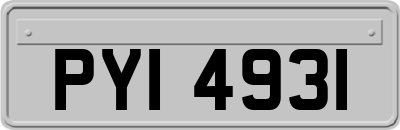 PYI 4931